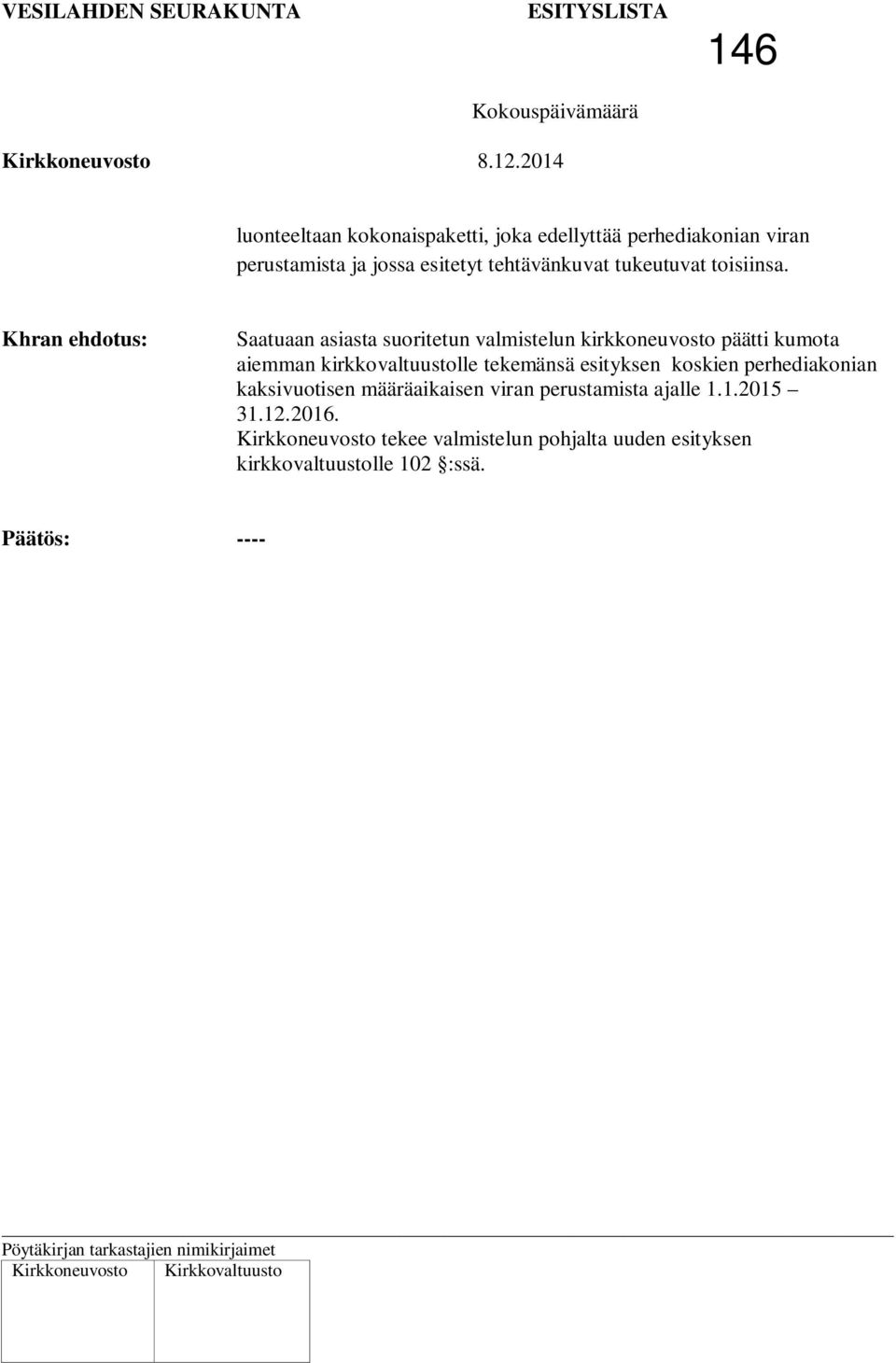 VESILAHDEN SEURAKUNTA ESITYSLISTA 146

Kokouspäivämäärä

Kirkkoneuvosto 8.12.2014

luonteeltaan kokonaispaketti, joka edellyttää perhediakonian viran perustamista ja jossa esitetyt tehtävänkuvat tukeutuvat toisiinsa.

Khran ehdotus: Saatuaan asiasta suoritetun valmistelun kirkkoneuvosto päätti kumota aiemman kirkkovaltuustolle tekemänsä esityksen koskien perhediakonian kaksivuotisen määräaikaisen viran perustamista ajalle 1.1.2015 – 31.12.2016.
Kirkkoneuvosto tekee valmistelun pohjalta uuden esityksen kirkkovaltuustolle 102 §:ssä.

Päätös: ----

Pöytäkirjan tarkastajien nimikirjaimet

| Kirkkoneuvosto | Kirkkovaltuusto |
|---|---|
| | |